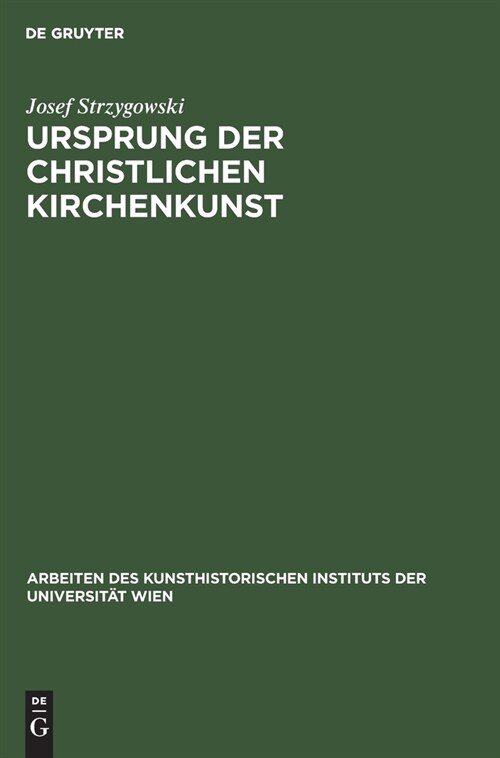 DE GRUYTER

Josef Strzygowski

URSPRUNG DER CHRISTLICHEN KIRCHENKUNST

ARBEITEN DES KUNSTHISTORISCHEN INSTITUTS DER UNIVERSITÄT WIEN

DE
G